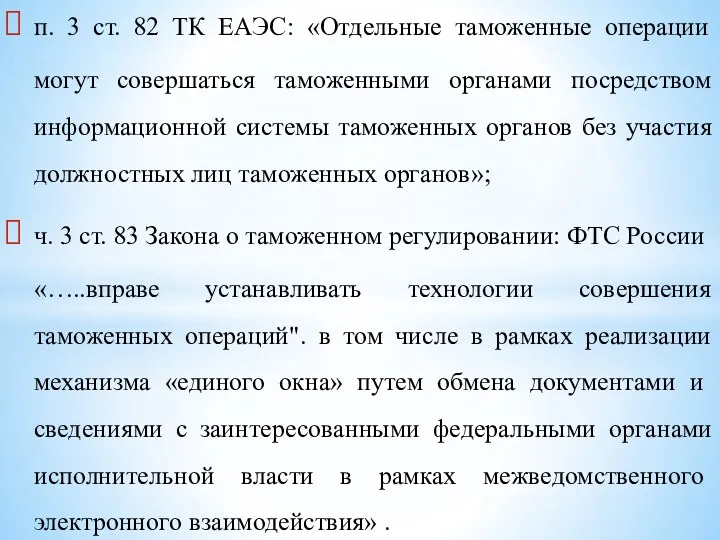 п. 3 ст. 82 ТК ЕАЭС: «Отдельные таможенные операции могут совершаться таможенными органами посредством информационной системы таможенных органов без участия должностных лиц таможенных органов»;

ч. 3 ст. 83 Закона о таможенном регулировании: ФТС России «…..вправе устанавливать технологии совершения таможенных операций". в том числе в рамках реализации механизма «единого окна» путем обмена документами и сведениями с заинтересованными федеральными органами исполнительной власти в рамках межведомственного электронного взаимодействия» .